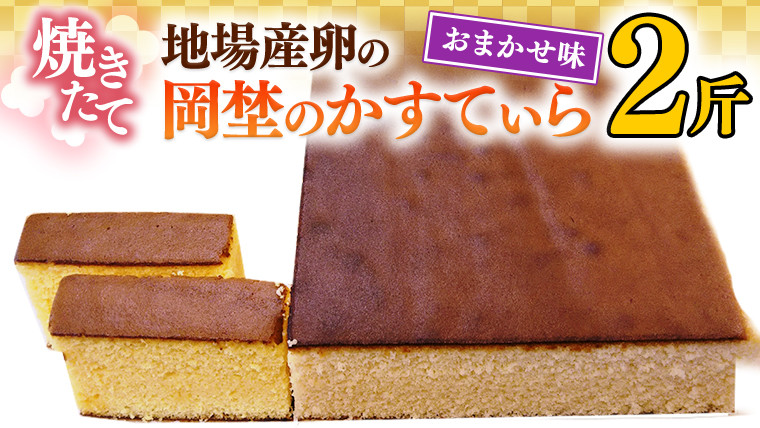 焼きたて

地場産卵の

岡埜のかすてぃら

おまかせ味

2斤